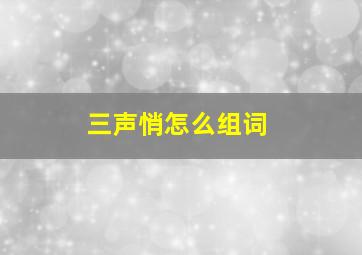 三声悄怎么组词